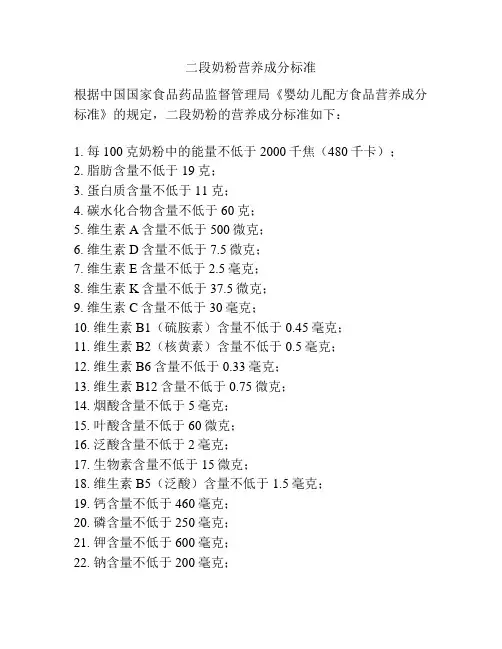 二段奶粉营养成分标准

根据中国国家食品药品监督管理局《婴幼儿配方食品营养成分标准》的规定，二段奶粉的营养成分标准如下：

1. 每 100 克奶粉中的能量不低于 2000 千焦（480 千卡）；
2. 脂肪含量不低于 19 克；
3. 蛋白质含量不低于 11 克；
4. 碳水化合物含量不低于 60 克；
5. 维生素 A 含量不低于 500 微克；
6. 维生素 D 含量不低于 7.5 微克；
7. 维生素 E 含量不低于 2.5 毫克；
8. 维生素 K 含量不低于 37.5 微克；
9. 维生素 C 含量不低于 30 毫克；
10. 维生素 B1（硫胺素）含量不低于 0.45 毫克；
11. 维生素 B2（核黄素）含量不低于 0.5 毫克；
12. 维生素 B6 含量不低于 0.33 毫克；
13. 维生素 B12 含量不低于 0.75 微克；
14. 烟酸含量不低于 5 毫克；
15. 叶酸含量不低于 60 微克；
16. 泛酸含量不低于 2 毫克；
17. 生物素含量不低于 15 微克；
18. 维生素 B5（泛酸）含量不低于 1.5 毫克；
19. 钙含量不低于 460 毫克；
20. 磷含量不低于 250 毫克；
21. 钾含量不低于 600 毫克；
22. 钠含量不低于 200 毫克；